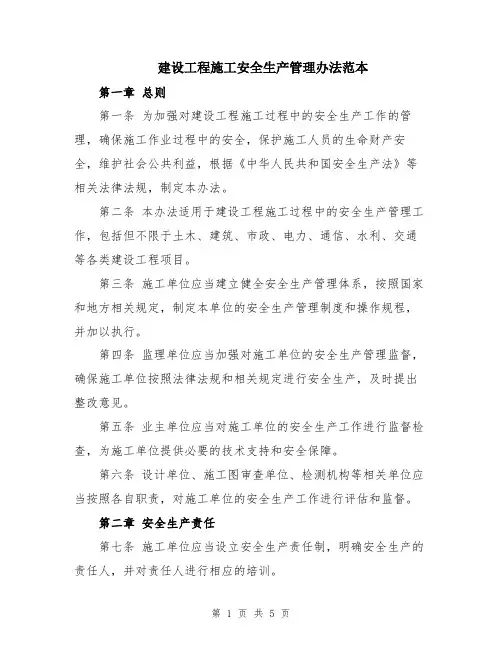 建设工程施工安全生产管理办法范本

第一章 总则

第一条 为加强对建设工程施工过程中的安全生产工作的管理，确保施工作业过程中的安全，保护施工人员的生命财产安全，维护社会公共利益，根据《中华人民共和国安全生产法》等相关法律法规，制定本办法。

第二条 本办法适用于建设工程施工过程中的安全生产管理工作，包括但不限于土木、建筑、市政、电力、通信、水利、交通等各类建设工程项目。

第三条 施工单位应当建立健全安全生产管理体系，按照国家和地方相关规定，制定本单位的安全生产管理制度和操作规程，并加以执行。

第四条 监理单位应当加强对施工单位的安全生产管理监督，确保施工单位按照法律法规和相关规定进行安全生产，及时提出整改意见。

第五条 业主单位应当对施工单位的安全生产工作进行监督检查，为施工单位提供必要的技术支持和安全保障。

第六条 设计单位、施工图审查单位、检测机构等相关单位应当按照各自职责，对施工单位的安全生产工作进行评估和监督。

第二章 安全生产责任

第七条 施工单位应当设立安全生产责任制，明确安全生产的责任人，并对责任人进行相应的培训。

第 1 页 共 5 页